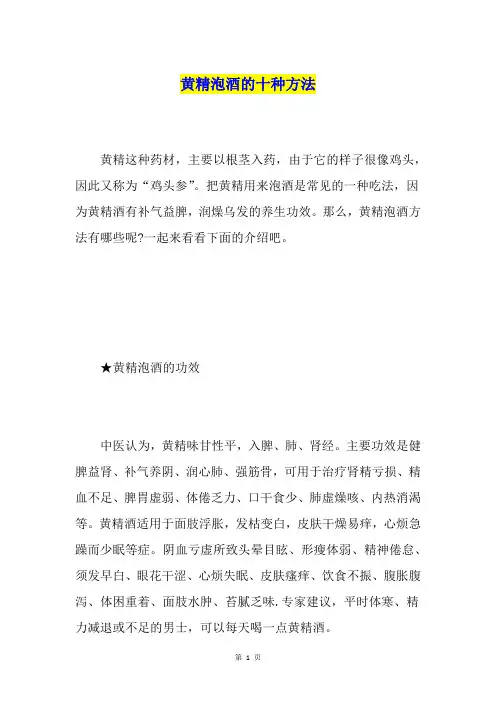 黄精泡酒的十种方法

黄精这种药材，主要以根茎入药，由于它的样子很像鸡头，因此又称为“鸡头参”。把黄精用来泡酒是常见的一种吃法，因为黄精酒有补气益脾，润燥乌发的养生功效。那么，黄精泡酒方法有哪些呢?一起来看看下面的介绍吧。

★黄精泡酒的功效

中医认为，黄精味甘性平，入脾、肺、肾经。主要功效是健脾益肾、补气养阴、润心肺、强筋骨，可用于治疗肾精亏损、精血不足、脾胃虚弱、体倦乏力、口干食少、肺虚燥咳、内热消渴等。黄精酒适用于面肢浮胀，发枯变白，皮肤干燥易痒，心烦急躁而少眠等症。阴血亏虚所致头晕目眩、形瘦体弱、精神倦怠、须发早白、眼花干涩、心烦失眠、皮肤瘙痒、饮食不振、腹胀腹泻、体困重着、面肢水肿、苔腻乏味.专家建议，平时体寒、精力减退或不足的男士，可以每天喝一点黄精酒。

第 1 页